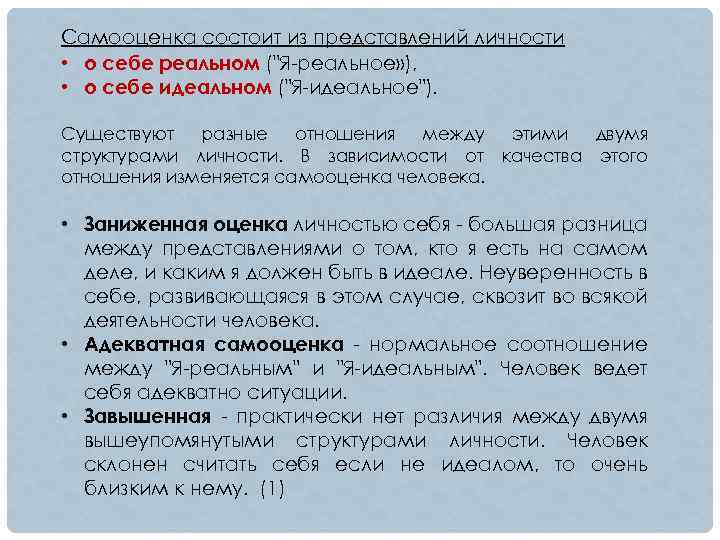 Самооценка состоит из представлений личности
• о себе реальном ("Я-реальное»),
• о себе идеальном ("Я-идеальное").

Существуют разные отношения между этими двумя структурами личности. В зависимости от качества этого отношения изменяется самооценка человека.

• Заниженная оценка личностью себя - большая разница между представлениями о том, кто я есть на самом деле, и каким я должен быть в идеале. Неуверенность в себе, развивающаяся в этом случае, сквозит во всякой деятельности человека.
• Адекватная самооценка - нормальное соотношение между "Я-реальным" и "Я-идеальным". Человек ведет себя адекватно ситуации.
• Завышенная - практически нет различия между двумя вышеупомянутыми структурами личности. Человек склонен считать себя если не идеалом, то очень близким к нему. (1)